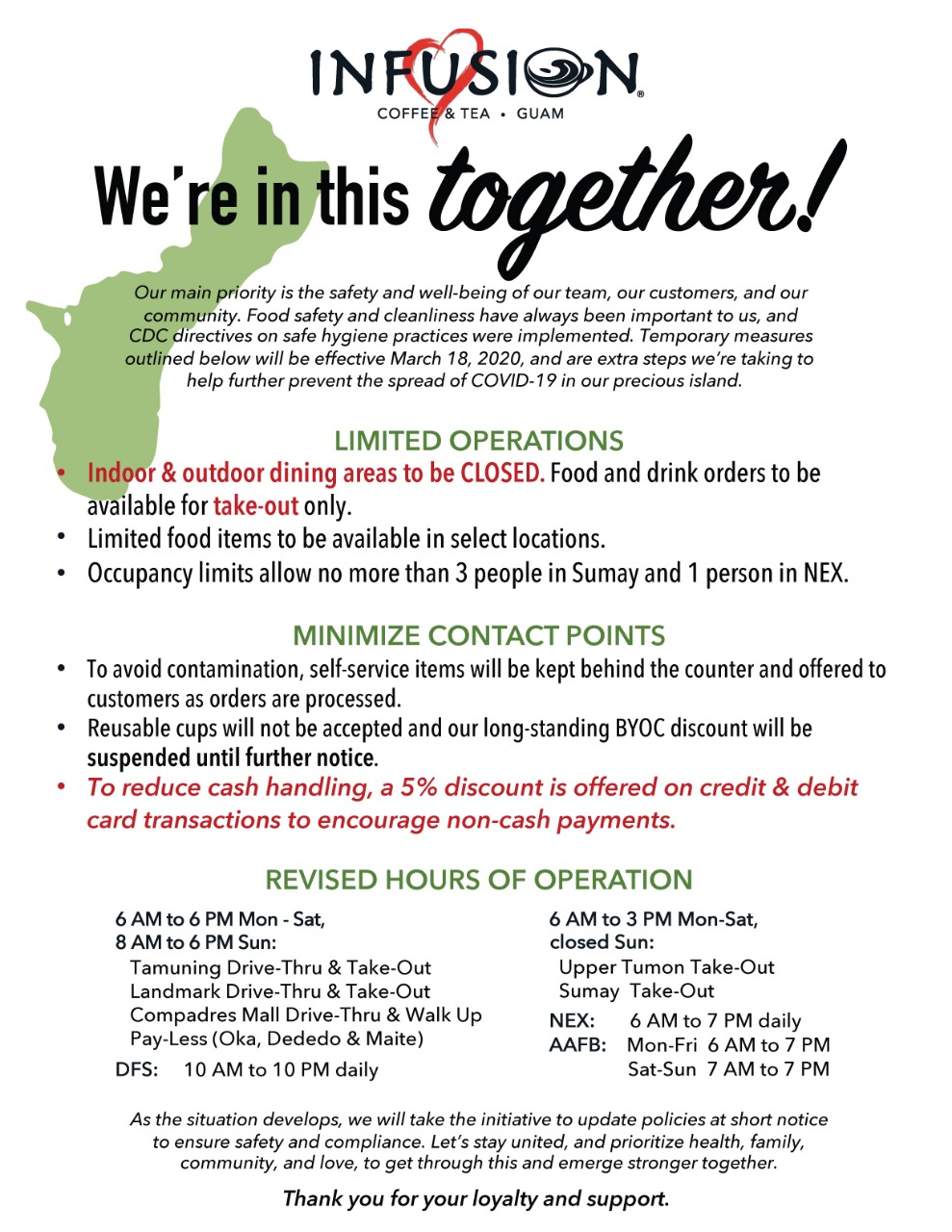 INFUSION®
COFFEE & TEA • GUAM

We're in this together!

Our main priority is the safety and well-being of our team, our customers, and our community. Food safety and cleanliness have always been important to us, and CDC directives on safe hygiene practices were implemented. Temporary measures outlined below will be effective March 18, 2020, and are extra steps we're taking to help further prevent the spread of COVID-19 in our precious island.

LIMITED OPERATIONS
• Indoor & outdoor dining areas to be CLOSED. Food and drink orders to be available for take-out only.
• Limited food items to be available in select locations.
• Occupancy limits allow no more than 3 people in Sumay and 1 person in NEX.

MINIMIZE CONTACT POINTS
• To avoid contamination, self-service items will be kept behind the counter and offered to customers as orders are processed.
• Reusable cups will not be accepted and our long-standing BYOC discount will be suspended until further notice.
• To reduce cash handling, a 5% discount is offered on credit & debit card transactions to encourage non-cash payments.

REVISED HOURS OF OPERATION
6 AM to 6 PM Mon - Sat,
8 AM to 6 PM Sun:
Tamuning Drive-Thru & Take-Out
Landmark Drive-Thru & Take-Out
Compadres Mall Drive-Thru & Walk Up
Pay-Less (Oka, Dededo & Maite)
DFS: 10 AM to 10 PM daily

6 AM to 3 PM Mon-Sat,
closed Sun:
Upper Tumon Take-Out
Sumay Take-Out
NEX: 6 AM to 7 PM daily
AAFB: Mon-Fri 6 AM to 7 PM
Sat-Sun 7 AM to 7 PM

As the situation develops, we will take the initiative to update policies at short notice to ensure safety and compliance. Let's stay united, and prioritize health, family, community, and love, to get through this and emerge stronger together.

Thank you for your loyalty and support.